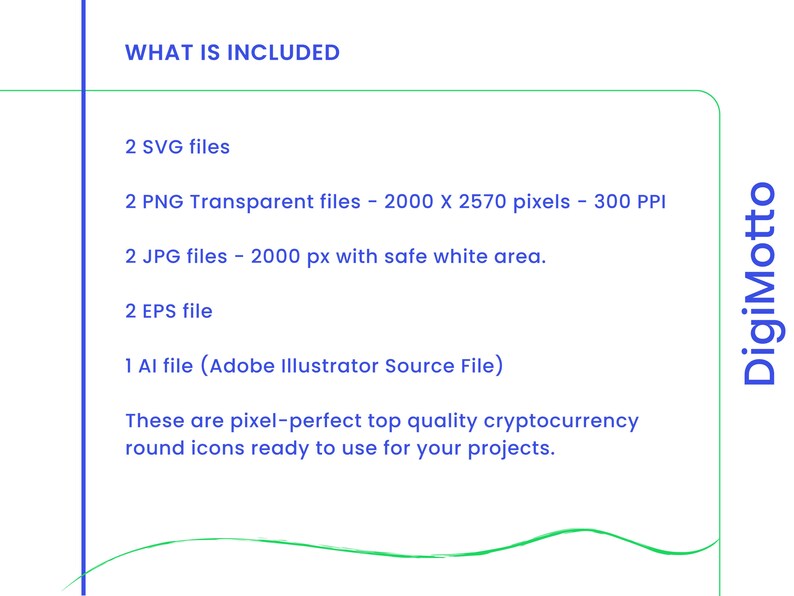 WHAT IS INCLUDED

2 SVG files

2 PNG Transparent files - 2000 X 2570 pixels - 300 PPI

2 JPG files - 2000 px with safe white area.

2 EPS file

1 AI file (Adobe Illustrator Source File)

These are pixel-perfect top quality cryptocurrency round icons ready to use for your projects.

DigiMotto